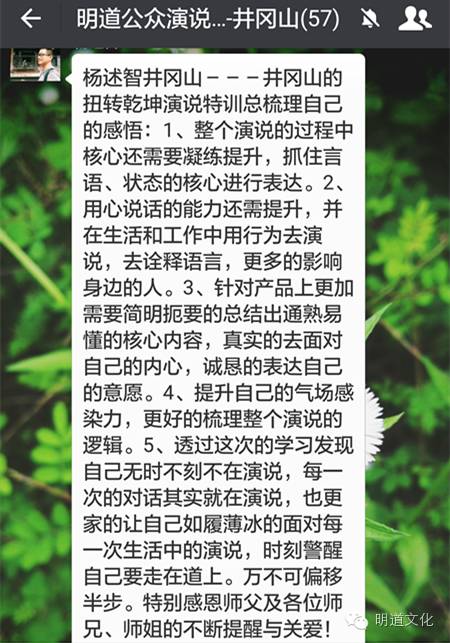 明道公众演说...-井冈山(57)

杨述智井冈山－－－井冈山的扭转乾坤演说特训总梳理自己的感悟：1、整个演说的过程中核心还需要凝练提升，抓住言语、状态的核心进行表达。2、用心说话的能力还需提升，并在生活和工作中用行为去演说，去诠释语言，更多的影响身边的人。3、针对产品上更加需要简明扼要的总结出通熟易懂的核心内容，真实的去面对自己的内心，诚恳的表达自己的意愿。4、提升自己的气场感染力，更好的梳理整个演说的逻辑。5、透过这次的学习发现自己无时不刻不在演说，每一次的对话其实就在演说，也更家的让自己如履薄冰的面对每一次生活中的演说，时刻警醒自己要走在道上。万不可偏移半步。特别感恩师父及各位师兄、师姐的不断提醒与关爱！

明道文化